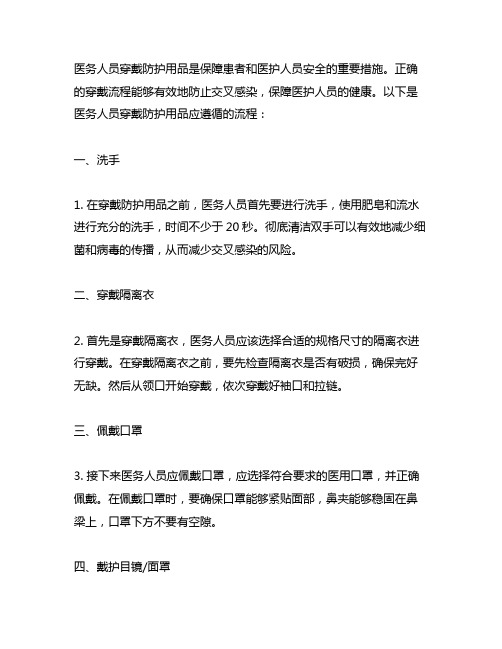 医务人员穿戴防护用品是保障患者和医护人员安全的重要措施。正确的穿戴流程能够有效地防止交叉感染，保障医护人员的健康。以下是医务人员穿戴防护用品应遵循的流程：

一、洗手

1. 在穿戴防护用品之前，医务人员首先要进行洗手，使用肥皂和流水进行充分的洗手，时间不少于 20 秒。彻底清洁双手可以有效地减少细菌和病毒的传播，从而减少交叉感染的风险。

二、穿戴隔离衣

2. 首先是穿戴隔离衣，医务人员应该选择合适的规格尺寸的隔离衣进行穿戴。在穿戴隔离衣之前，要先检查隔离衣是否有破损，确保完好无缺。然后从领口开始穿戴，依次穿戴好袖口和拉链。

三、佩戴口罩

3. 接下来医务人员应佩戴口罩，应选择符合要求的医用口罩，并正确佩戴。在佩戴口罩时，要确保口罩能够紧贴面部，鼻夹能够稳固在鼻梁上，口罩下方不要有空隙。

四、戴护目镜/面罩